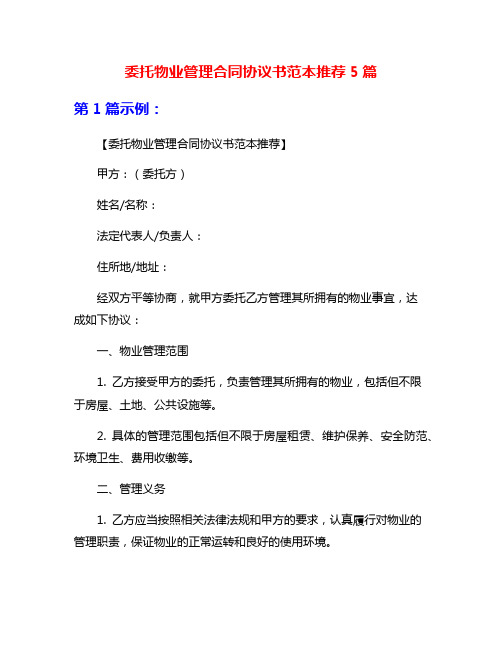 委托物业管理合同协议书范本推荐 5 篇

第 1 篇示例：

【委托物业管理合同协议书范本推荐】

甲方：（委托方）

姓名/名称：

法定代表人/负责人：

住所地/地址：

经双方平等协商，就甲方委托乙方管理其所拥有的物业事宜，达成如下协议：

一、物业管理范围

1. 乙方接受甲方的委托，负责管理其所拥有的物业，包括但不限于房屋、土地、公共设施等。

2. 具体的管理范围包括但不限于房屋租赁、维护保养、安全防范、环境卫生、费用收缴等。

二、管理义务

1. 乙方应当按照相关法律法规和甲方的要求，认真履行对物业的管理职责，保证物业的正常运转和良好的使用环境。